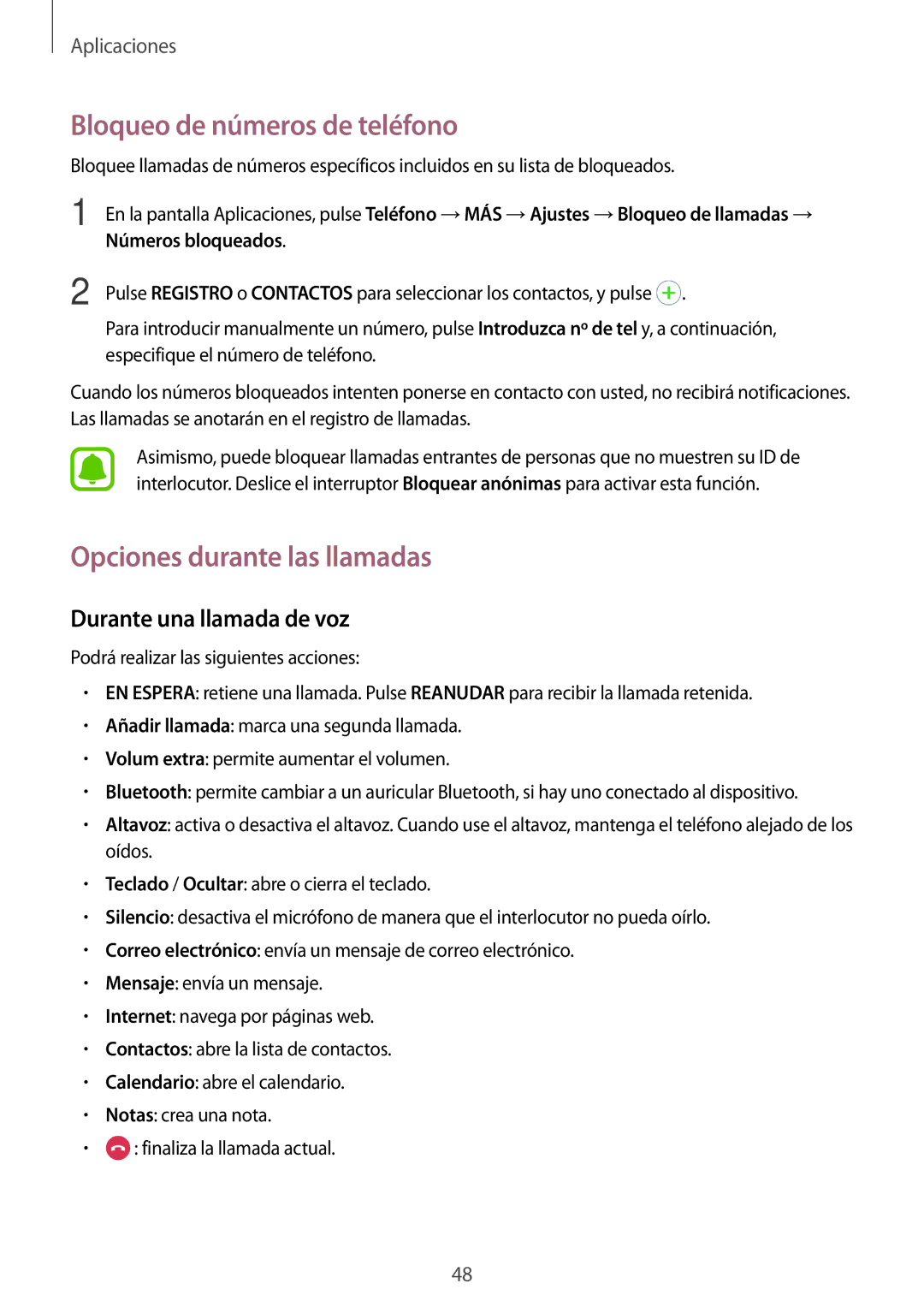 Aplicaciones

Bloqueo de números de teléfono

Bloquee llamadas de números específicos incluidos en su lista de bloqueados.

1 En la pantalla Aplicaciones, pulse Teléfono → MÁS → Ajustes → Bloqueo de llamadas → Números bloqueados.

2 Pulse REGISTRO o CONTACTOS para seleccionar los contactos, y pulse .

Para introducir manualmente un número, pulse Introduzca nº de tel y, a continuación, especifique el número de teléfono.

Cuando los números bloqueados intenten ponerse en contacto con usted, no recibirá notificaciones. Las llamadas se anotarán en el registro de llamadas.

Asimismo, puede bloquear llamadas entrantes de personas que no muestren su ID de interlocutor. Deslice el interruptor Bloquear anónimas para activar esta función.

Opciones durante las llamadas

Durante una llamada de voz

Podrá realizar las siguientes acciones:

• EN ESPERA: retiene una llamada. Pulse REANUDAR para recibir la llamada retenida.
• Añadir llamada: marca una segunda llamada.
• Volum extra: permite aumentar el volumen.
• Bluetooth: permite cambiar a un auricular Bluetooth, si hay uno conectado al dispositivo.
• Altavoz: activa o desactiva el altavoz. Cuando use el altavoz, mantenga el teléfono alejado de los oídos.
• Teclado / Ocultar: abre o cierra el teclado.
• Silencio: desactiva el micrófono de manera que el interlocutor no pueda oírlo.
• Correo electrónico: envía un mensaje de correo electrónico.
• Mensaje: envía un mensaje.
• Internet: navega por páginas web.
• Contactos: abre la lista de contactos.
• Calendario: abre el calendario.
• Notas: crea una nota.
• : finaliza la llamada actual.

48